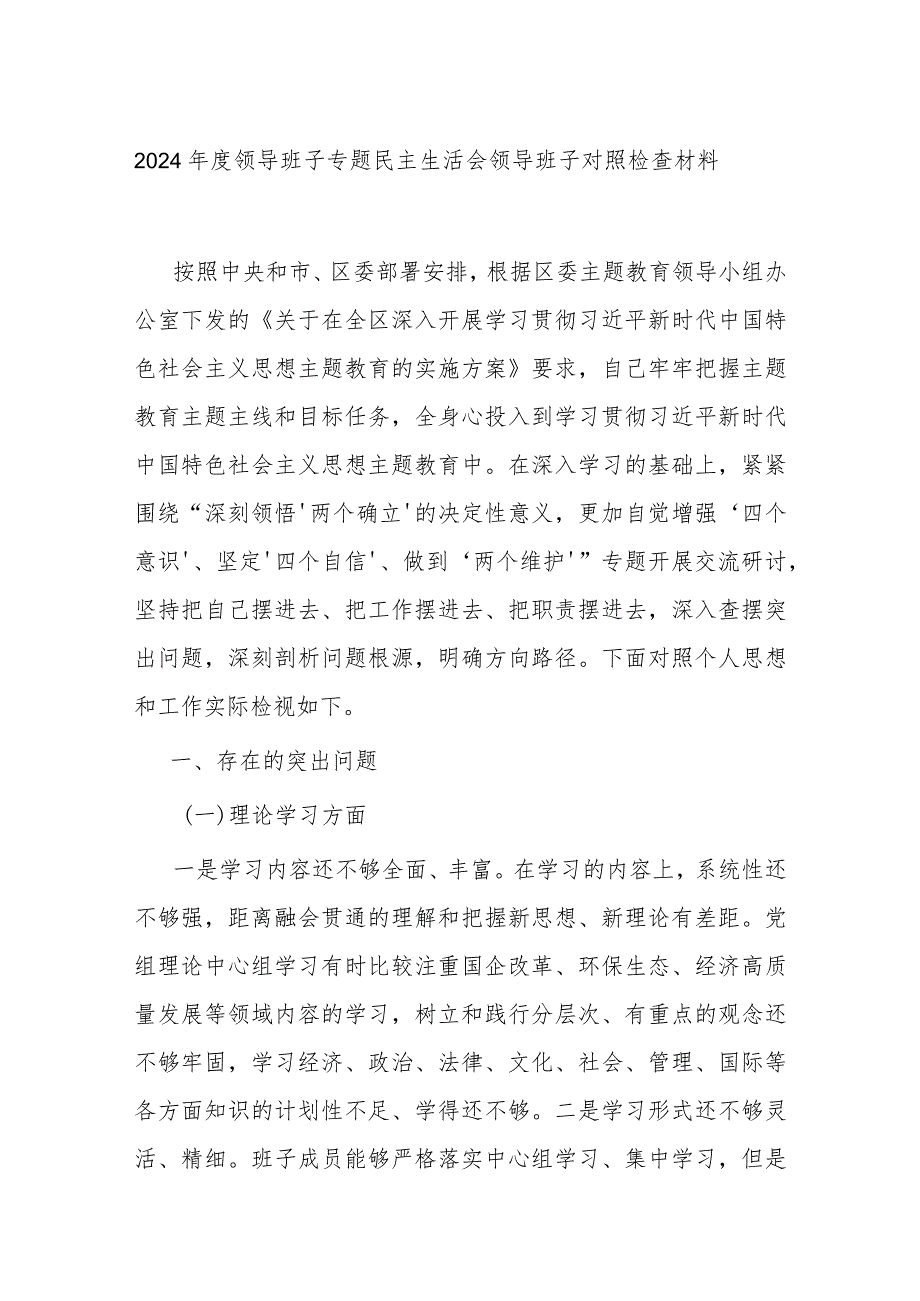 2024年度领导班子专题民主生活会领导班子对照检查材料

按照中央和市、区委部署安排，根据区委主题教育领导小组办公室下发的《关于在全区深入开展学习贯彻习近平新时代中国特色社会主义思想主题教育的实施方案》要求，自己牢牢把握主题教育主题主线和目标任务，全身心投入到学习贯彻习近平新时代中国特色社会主义思想主题教育中。在深入学习的基础上，紧紧围绕“深刻领悟'两个确立'的决定性意义，更加自觉增强‘四个意识'、坚定'四个自信'、做到‘两个维护'”专题开展交流研讨，坚持把自己摆进去、把工作摆进去、把职责摆进去，深入查摆突出问题，深刻剖析问题根源，明确方向路径。下面对照个人思想和工作实际检视如下。

一、存在的突出问题

(一)理论学习方面

一是学习内容还不够全面、丰富。在学习的内容上，系统性还不够强，距离融会贯通的理解和把握新思想、新理论有差距。党组理论中心组学习有时比较注重国企改革、环保生态、经济高质量发展等领域内容的学习，树立和践行分层次、有重点的观念还不够牢固，学习经济、政治、法律、文化、社会、管理、国际等各方面知识的计划性不足、学得还不够。二是学习形式还不够灵活、精细。班子成员能够严格落实中心组学习、集中学习，但是